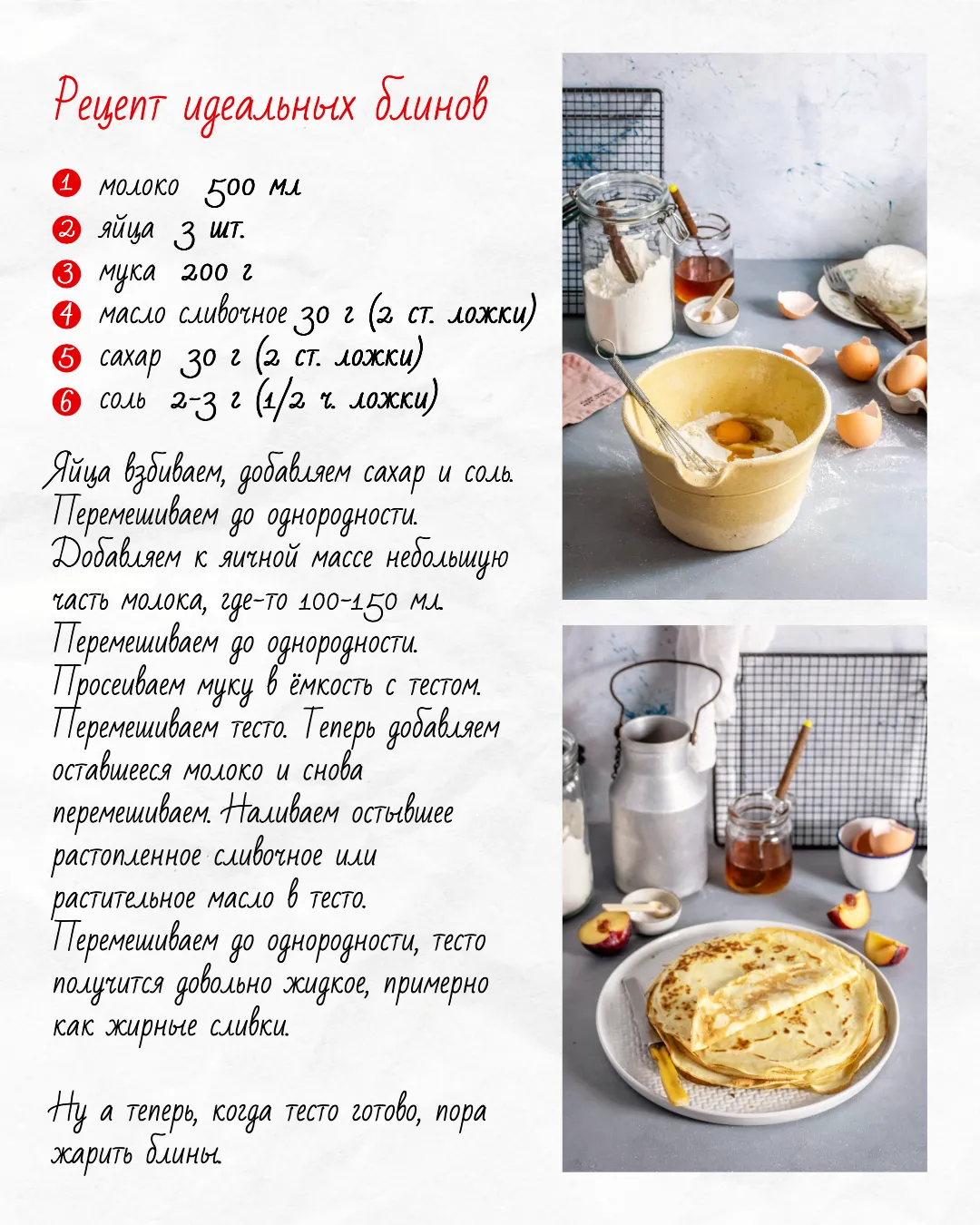 Рецепт идеальных блинов

1 молоко 500 мл
2 яйца 3 шт.
3 мука 200 г
4 масло сливочное 30 г (2 ст. ложки)
5 сахар 30 г (2 ст. ложки)
6 соль 2-3 г (1/2 ч. ложки)

Яйца взбиваем, добавляем сахар и соль. Перемешиваем до однородности. Добавляем к яичной массе небольшую часть молока, где-то 100-150 мл. Перемешиваем до однородности. Просеиваем муку в ёмкость с тестом. Перемешиваем тесто. Теперь добавляем оставшееся молоко и снова перемешиваем. Наливаем остывшее растопленное сливочное или растительное масло в тесто. Перемешиваем до однородности, тесто получится довольно жидкое, примерно как жирные сливки.

Ну а теперь, когда тесто готово, пора жарить блины.